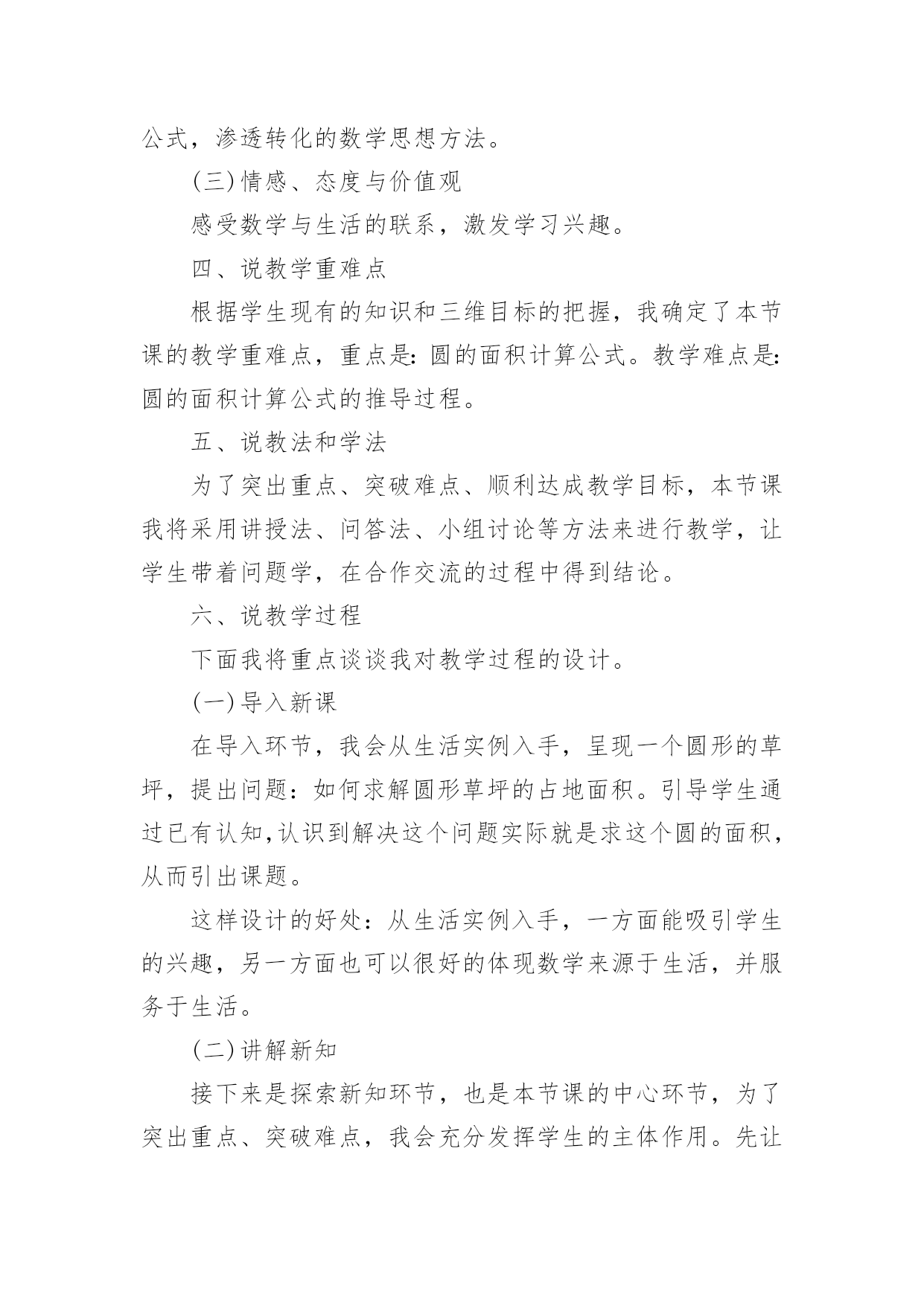 公式，渗透转化的数学思想方法。

(三)情感、态度与价值观

感受数学与生活的联系，激发学习兴趣。

四、说教学重难点

根据学生现有的知识和三维目标的把握，我确定了本节课的教学重难点，重点是:圆的面积计算公式。教学难点是:圆的面积计算公式的推导过程。

五、说教法和学法

为了突出重点、突破难点、顺利达成教学目标，本节课我将采用讲授法、问答法、小组讨论等方法来进行教学，让学生带着问题学，在合作交流的过程中得到结论。

六、说教学过程

下面我将重点谈谈我对教学过程的设计。

(一)导入新课

在导入环节，我会从生活实例入手，呈现一个圆形的草坪，提出问题：如何求解圆形草坪的占地面积。引导学生通过已有认知,认识到解决这个问题实际就是求这个圆的面积，从而引出课题。

这样设计的好处：从生活实例入手，一方面能吸引学生的兴趣，另一方面也可以很好的体现数学来源于生活，并服务于生活。

(二)讲解新知

接下来是探索新知环节，也是本节课的中心环节，为了突出重点、突破难点，我会充分发挥学生的主体作用。先让